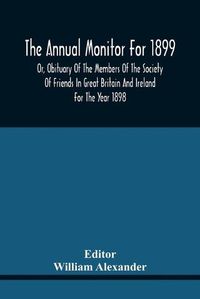 The Annual Monitor For 1899
Or, Obituary Of The Members Of The Society Of Friends In Great Britain And Ireland For The Year 1898

Editor
William Alexander